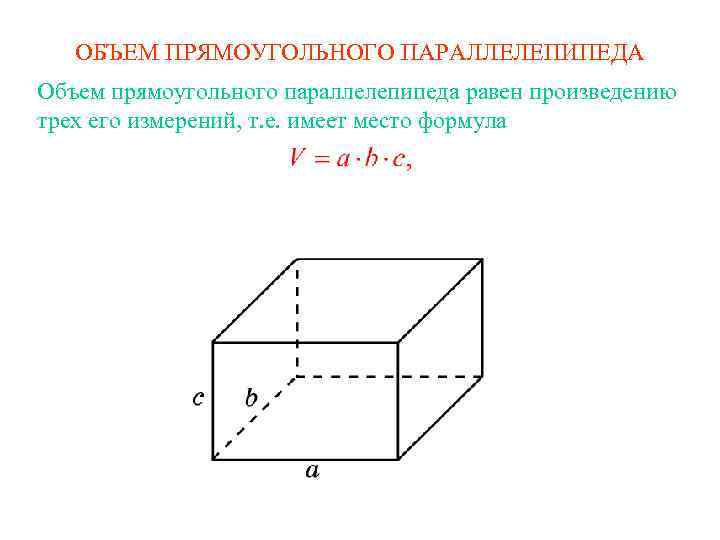 ОБЪЕМ ПРЯМОУГОЛЬНОГО ПАРАЛЛЕЛЕПИПЕДА

Объем прямоугольного параллелепипеда равен произведению трех его измерений, т.е. имеет место формула

$V = a \cdot b \cdot c,$

$c$

$b$

$a$